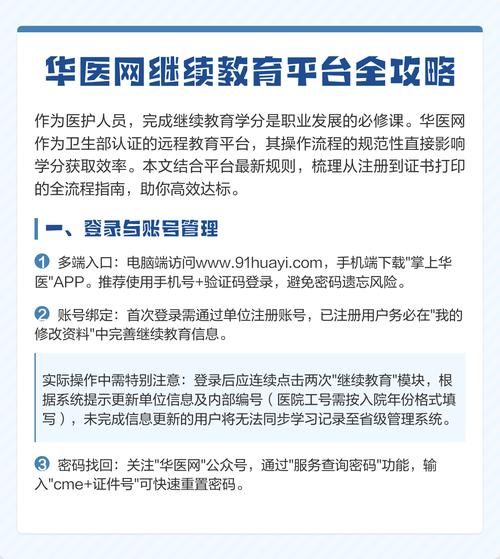 华医网继续教育平台全攻略

作为医护人员，完成继续教育学分是职业发展的必修课。华医网作为卫生部认证的远程教育平台，其操作流程的规范性直接影响学分获取效率。本文结合平台最新规则，梳理从注册到证书打印的全流程指南，助你高效达标。

一、登录与账号管理

1 多端入口：电脑端访问www.91huayi.com，手机端下载"掌上华医"APP。推荐使用手机号+验证码登录，避免密码遗忘风险。

2 账号绑定：首次登录需通过单位注册账号，已注册用户务必在"我的修改资料"中完善继续教育信息。

实际操作中需特别注意：登录后应连续点击两次"继续教育"模块，根据系统提示更新单位信息及内部编号（医院工号需按入院年份格式填写），未完成信息更新的用户将无法同步学习记录至省级管理系统。

3 密码找回：关注"华医网"公众号，通过"服务查询密码"功能，输入"cme+证件号"可快速重置密码。